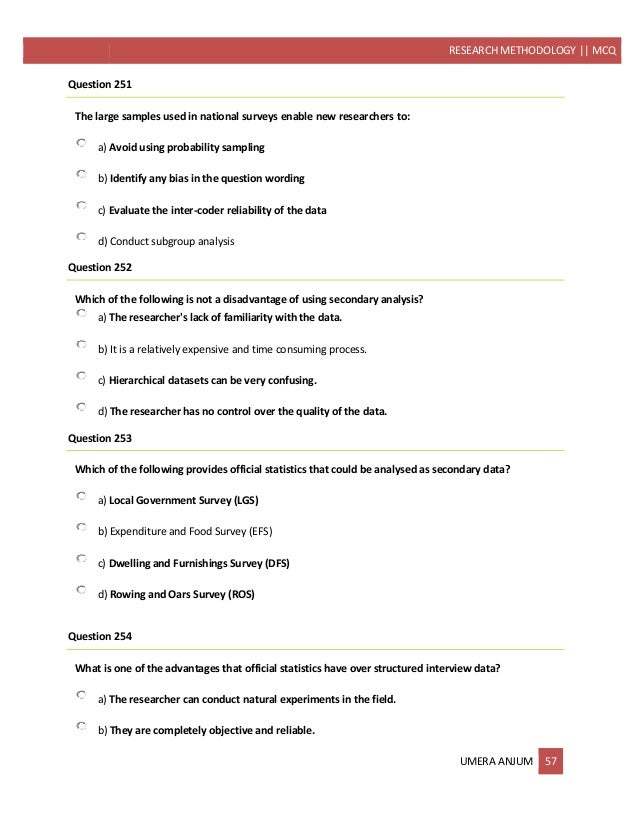 RESEARCH METHODOLOGY || MCQ

Question 251

The large samples used in national surveys enable new researchers to:

a) Avoid using probability sampling

b) Identify any bias in the question wording

c) Evaluate the inter-coder reliability of the data

d) Conduct subgroup analysis

Question 252

Which of the following is not a disadvantage of using secondary analysis?

a) The researcher's lack of familiarity with the data.

b) It is a relatively expensive and time consuming process.

c) Hierarchical datasets can be very confusing.

d) The researcher has no control over the quality of the data.

Question 253

Which of the following provides official statistics that could be analysed as secondary data?

a) Local Government Survey (LGS)

b) Expenditure and Food Survey (EFS)

c) Dwelling and Furnishings Survey (DFS)

d) Rowing and Oars Survey (ROS)

Question 254

What is one of the advantages that official statistics have over structured interview data?

a) The researcher can conduct natural experiments in the field.

b) They are completely objective and reliable.

UMERA ANJUM 57